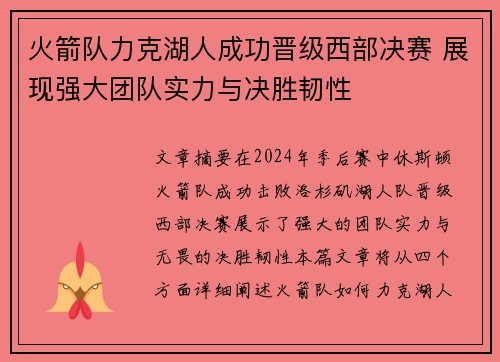 火箭队力克湖人成功晋级西部决赛 展现强大团队实力与决胜韧性

文章摘要在2024年季后赛中休斯顿火箭队成功击败洛杉矶湖人队晋级西部决赛展示了强大的团队实力与无畏的决胜韧性本篇文章将从四个方面详细阐述火箭队如何力克湖人